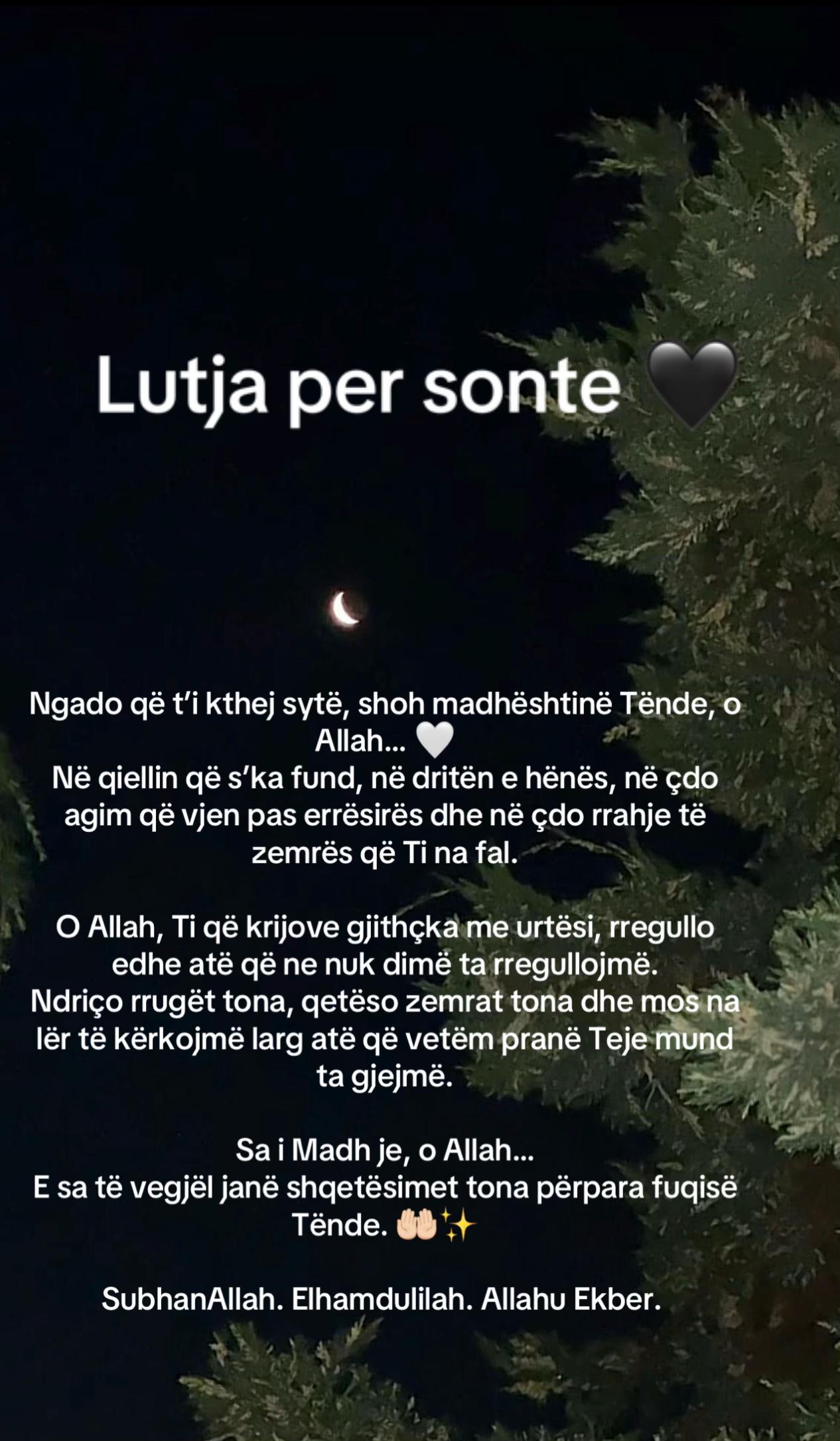 Lutja per sonte 🖤

Ngado që t'i kthej sytë, shoh madhështinë Tënde, o Allah... 🤍
Në qiellin që s'ka fund, në dritën e hënës, në çdo agim që vjen pas errësirës dhe në çdo rrahje të zemrës që Ti na fal.

O Allah, Ti që krijove gjithçka me urtësi, rregullo edhe atë që ne nuk dimë ta rregullojmë.
Ndriço rrugët tona, qetëso zemrat tona dhe mos na lër të kërkojmë larg atë që vetëm pranë Teje mund ta gjejmë.

Sa i Madh je, o Allah...
E sa të vegjël janë shqetësimet tona përpara fuqisë Tënde. 🤲🏻✨

SubhanAllah. Elhamdulilah. Allahu Ekber.